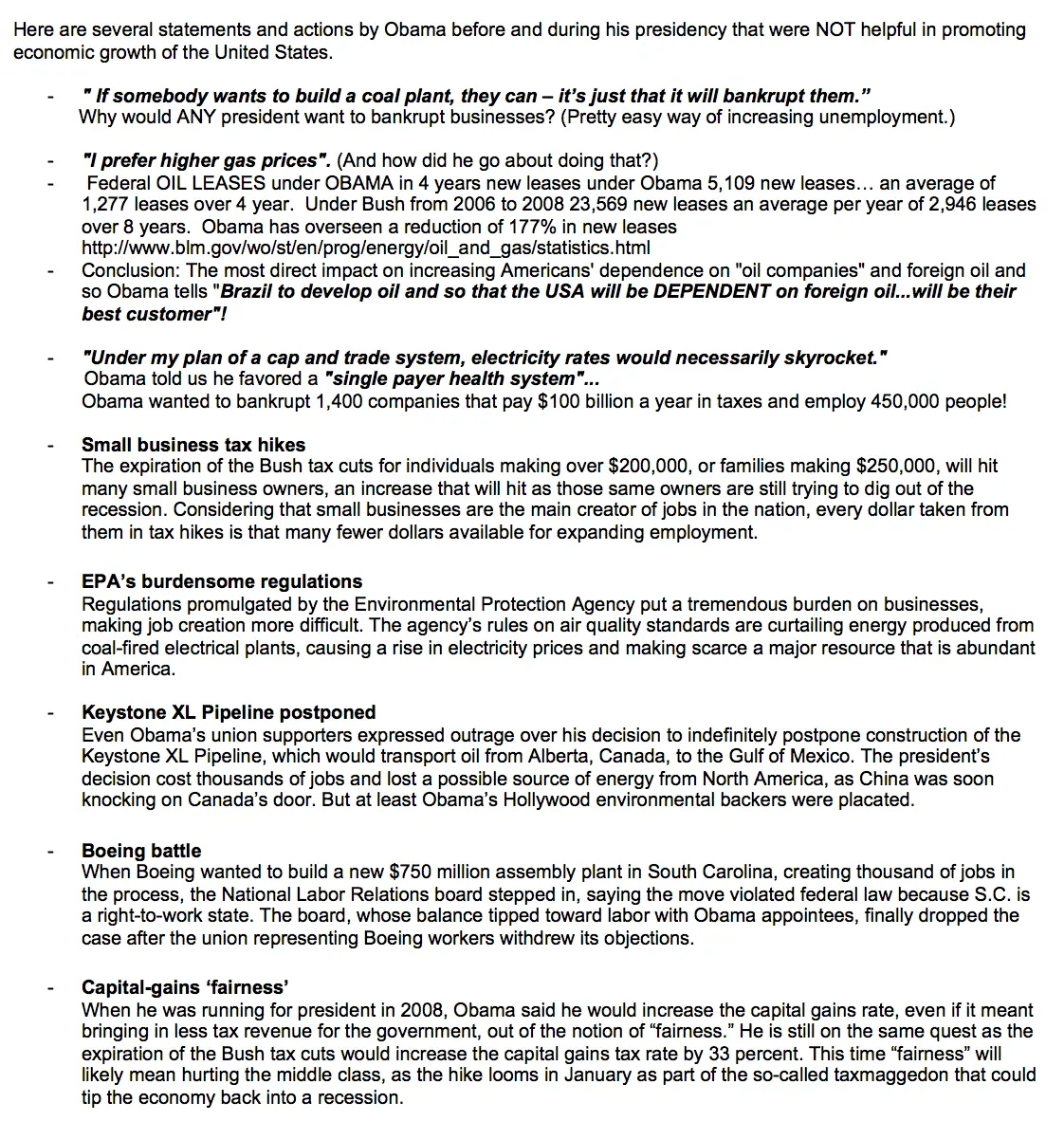 Here are several statements and actions by Obama before and during his presidency that were NOT helpful in promoting economic growth of the United States.

- " If somebody wants to build a coal plant, they can – it's just that it will bankrupt them."
Why would ANY president want to bankrupt businesses? (Pretty easy way of increasing unemployment.)

- "I prefer higher gas prices". (And how did he go about doing that?)
- Federal OIL LEASES under OBAMA in 4 years new leases under Obama 5,109 new leases… an average of 1,277 leases over 4 year. Under Bush from 2006 to 2008 23,569 new leases an average per year of 2,946 leases over 8 years. Obama has overseen a reduction of 177% in new leases http://www.blm.gov/wo/st/en/prog/energy/oil_and_gas/statistics.html
- Conclusion: The most direct impact on increasing Americans' dependence on "oil companies" and foreign oil and so Obama tells "Brazil to develop oil and so that the USA will be DEPENDENT on foreign oil...will be their best customer"!

- "Under my plan of a cap and trade system, electricity rates would necessarily skyrocket."
Obama told us he favored a "single payer health system"...
Obama wanted to bankrupt 1,400 companies that pay $100 billion a year in taxes and employ 450,000 people!

- Small business tax hikes
The expiration of the Bush tax cuts for individuals making over $200,000, or families making $250,000, will hit many small business owners, an increase that will hit as those same owners are still trying to dig out of the recession. Considering that small businesses are the main creator of jobs in the nation, every dollar taken from them in tax hikes is that many fewer dollars available for expanding employment.

- EPA's burdensome regulations
Regulations promulgated by the Environmental Protection Agency put a tremendous burden on businesses, making job creation more difficult. The agency's rules on air quality standards are curtailing energy produced from coal-fired electrical plants, causing a rise in electricity prices and making scarce a major resource that is abundant in America.

- Keystone XL Pipeline postponed
Even Obama's union supporters expressed outrage over his decision to indefinitely postpone construction of the Keystone XL Pipeline, which would transport oil from Alberta, Canada, to the Gulf of Mexico. The president's decision cost thousands of jobs and lost a possible source of energy from North America, as China was soon knocking on Canada's door. But at least Obama's Hollywood environmental backers were placated.

- Boeing battle
When Boeing wanted to build a new $750 million assembly plant in South Carolina, creating thousand of jobs in the process, the National Labor Relations board stepped in, saying the move violated federal law because S.C. is a right-to-work state. The board, whose balance tipped toward labor with Obama appointees, finally dropped the case after the union representing Boeing workers withdrew its objections.

- Capital-gains 'fairness'
When he was running for president in 2008, Obama said he would increase the capital gains rate, even if it meant bringing in less tax revenue for the government, out of the notion of "fairness." He is still on the same quest as the expiration of the Bush tax cuts would increase the capital gains tax rate by 33 percent. This time "fairness" will likely mean hurting the middle class, as the hike looms in January as part of the so-called taxmaggedon that could tip the economy back into a recession.